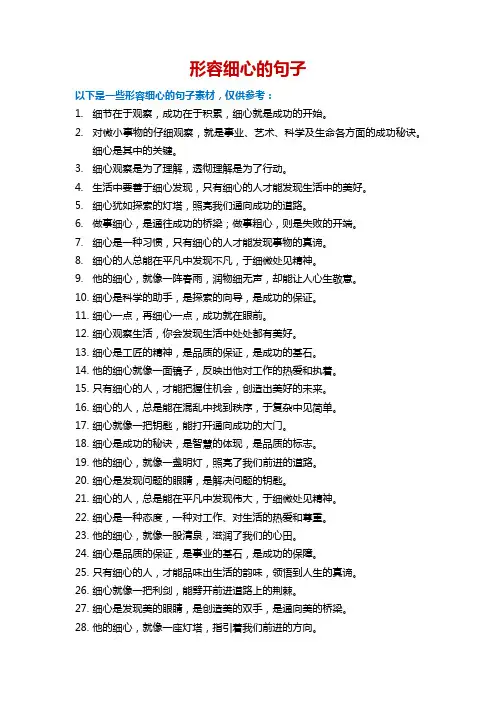 形容细心的句子

以下是一些形容细心的句子素材，仅供参考：

1. 细节在于观察，成功在于积累，细心就是成功的开始。
2. 对微小事物的仔细观察，就是事业、艺术、科学及生命各方面的成功秘诀。细心是其中的关键。
3. 细心观察是为了理解，透彻理解是为了行动。
4. 生活中要善于细心发现，只有细心的人才能发现生活中的美好。
5. 细心犹如探索的灯塔，照亮我们通向成功的道路。
6. 做事细心，是通往成功的桥梁；做事粗心，则是失败的开端。
7. 细心是一种习惯，只有细心的人才能发现事物的真谛。
8. 细心的人总能在平凡中发现不凡，于细微处见精神。
9. 他的细心，就像一阵春雨，润物细无声，却能让人心生敬意。
10. 细心是科学的助手，是探索的向导，是成功的保证。
11. 细心一点，再细心一点，成功就在眼前。
12. 细心观察生活，你会发现生活中处处都有美好。
13. 细心是工匠的精神，是品质的保证，是成功的基石。
14. 他的细心就像一面镜子，反映出他对工作的热爱和执着。
15. 只有细心的人，才能把握住机会，创造出美好的未来。
16. 细心的人，总是能在混乱中找到秩序，于复杂中见简单。
17. 细心就像一把钥匙，能打开通向成功的大门。
18. 细心是成功的秘诀，是智慧的体现，是品质的标志。
19. 他的细心，就像一盏明灯，照亮了我们前进的道路。
20. 细心是发现问题的眼睛，是解决问题的钥匙。
21. 细心的人，总是能在平凡中发现伟大，于细微处见精神。
22. 细心是一种态度，一种对工作、对生活的热爱和尊重。
23. 他的细心，就像一股清泉，滋润了我们的心田。
24. 细心是品质的保证，是事业的基石，是成功的保障。
25. 只有细心的人，才能品味出生活的韵味，领悟到人生的真谛。
26. 细心就像一把利剑，能劈开前进道路上的荆棘。
27. 细心是发现美的眼睛，是创造美的双手，是通向美的桥梁。
28. 他的细心，就像一座灯塔，指引着我们前进的方向。